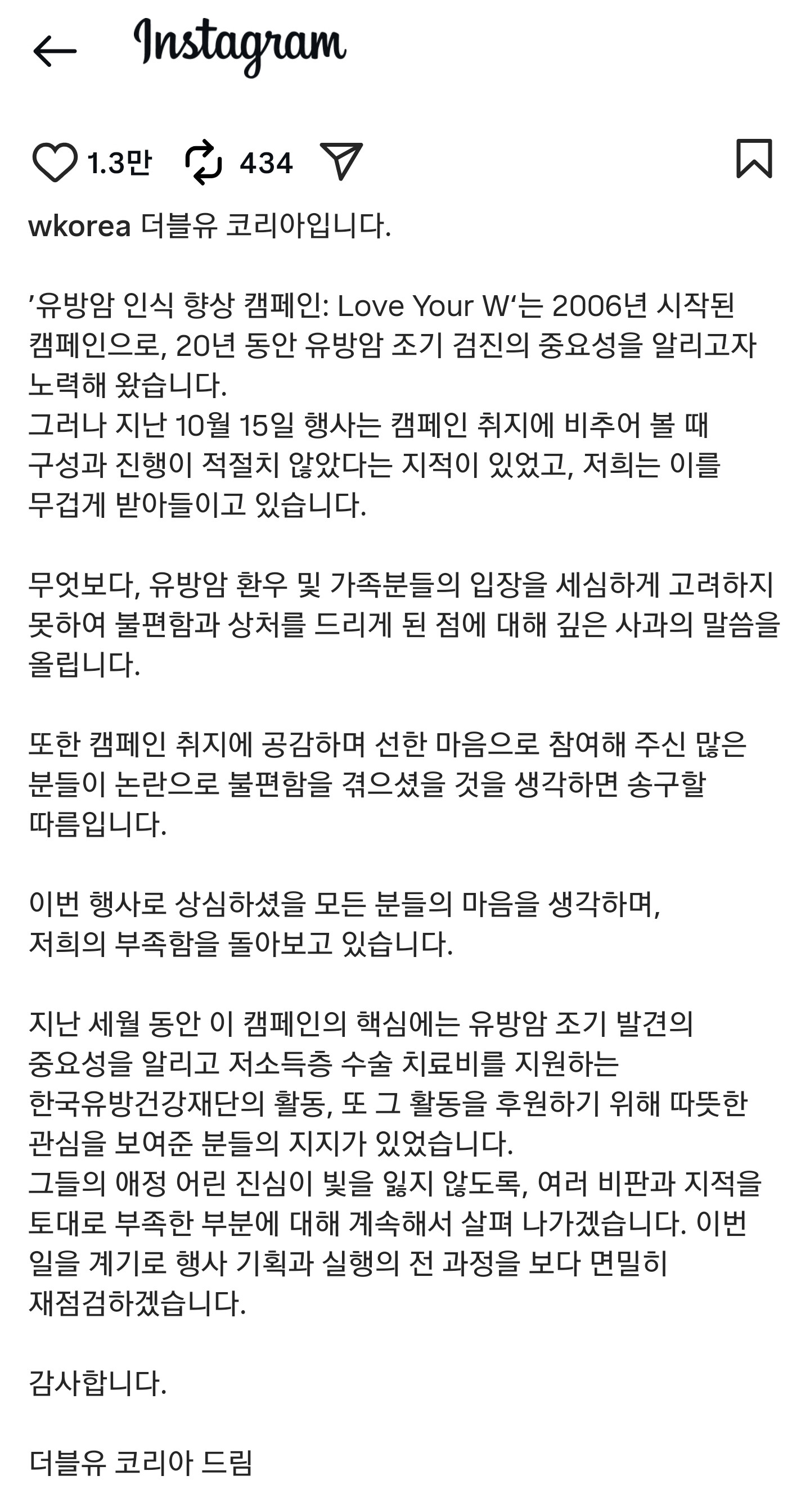 Instagram

1.3만 434

wkorea 더블유 코리아입니다.

’유방암 인식 향상 캠페인: Love Your W‘는 2006년 시작된 캠페인으로, 20년 동안 유방암 조기 검진의 중요성을 알리고자 노력해 왔습니다.
그러나 지난 10월 15일 행사는 캠페인 취지에 비추어 볼 때 구성과 진행이 적절치 않았다는 지적이 있었고, 저희는 이를 무겁게 받아들이고 있습니다.

무엇보다, 유방암 환우 및 가족분들의 입장을 세심하게 고려하지 못하여 불편함과 상처를 드리게 된 점에 대해 깊은 사과의 말씀을 올립니다.

또한 캠페인 취지에 공감하며 선한 마음으로 참여해 주신 많은 분들이 논란으로 불편함을 겪으셨을 것을 생각하면 송구할 따름입니다.

이번 행사로 상심하셨을 모든 분들의 마음을 생각하며, 저희의 부족함을 돌아보고 있습니다.

지난 세월 동안 이 캠페인의 핵심에는 유방암 조기 발견의 중요성을 알리고 저소득층 수술 치료비를 지원하는 한국유방건강재단의 활동, 또 그 활동을 후원하기 위해 따뜻한 관심을 보여준 분들의 지지가 있었습니다.
그들의 애정 어린 진심이 빛을 잃지 않도록, 여러 비판과 지적을 토대로 부족한 부분에 대해 계속해서 살펴 나가겠습니다. 이번 일을 계기로 행사 기획과 실행의 전 과정을 보다 면밀히 재점검하겠습니다.

감사합니다.

더블유 코리아 드림